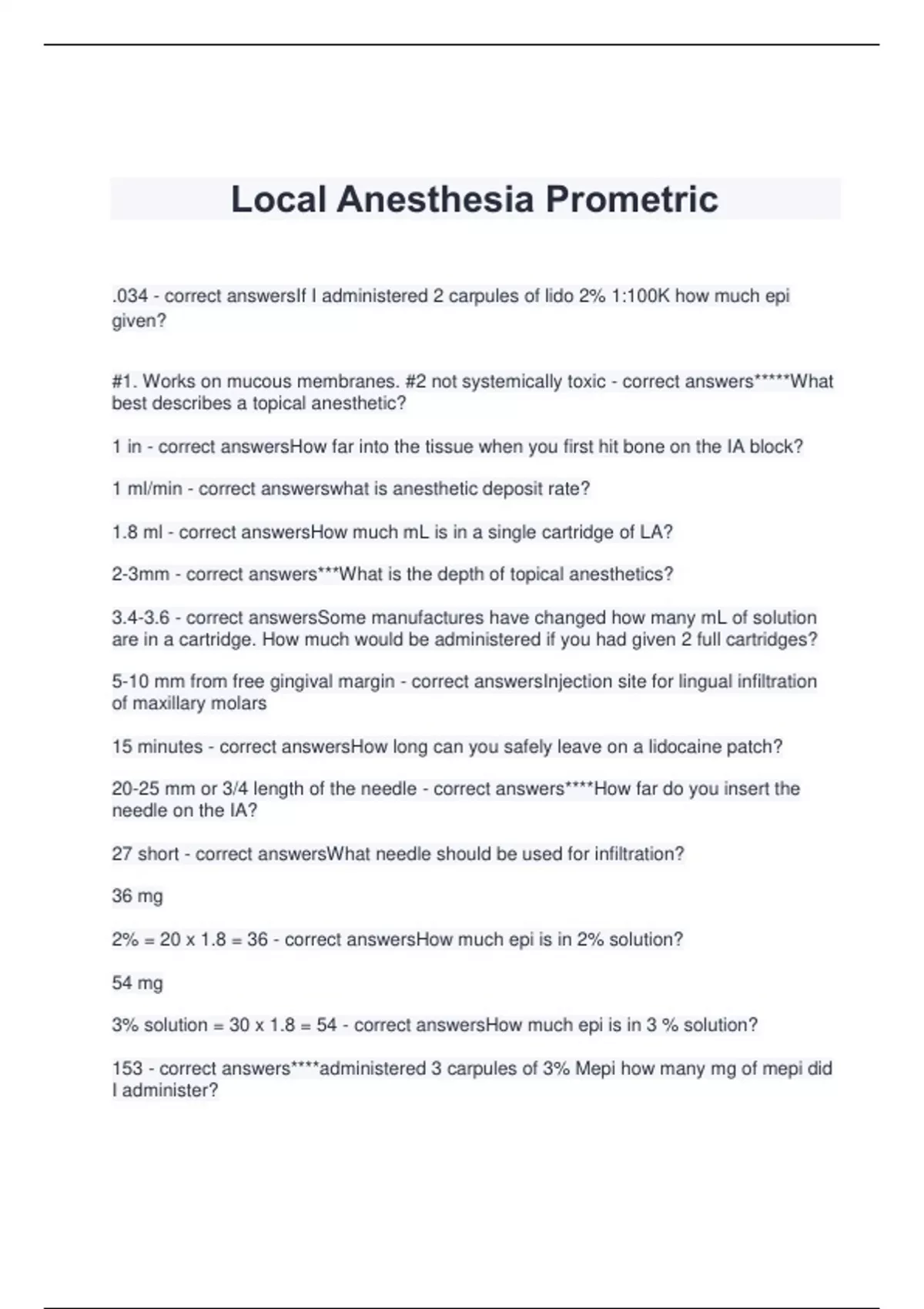 Local Anesthesia Prometric

.034 - correct answersIf I administered 2 carpules of lido 2% 1:100K how much epi given?

#1. Works on mucous membranes. #2 not systemically toxic - correct answers*****What best describes a topical anesthetic?

1 in - correct answersHow far into the tissue when you first hit bone on the IA block?

1 ml/min - correct answerswhat is anesthetic deposit rate?

1.8 ml - correct answersHow much mL is in a single cartridge of LA?

2-3mm - correct answers***What is the depth of topical anesthetics?

3.4-3.6 - correct answersSome manufactures have changed how many mL of solution are in a cartridge. How much would be administered if you had given 2 full cartridges?

5-10 mm from free gingival margin - correct answersInjection site for lingual infiltration of maxillary molars

15 minutes - correct answersHow long can you safely leave on a lidocaine patch?

20-25 mm or 3/4 length of the needle - correct answers****How far do you insert the needle on the IA?

27 short - correct answersWhat needle should be used for infiltration?

36 mg

2% = 20 x 1.8 = 36 - correct answersHow much epi is in 2% solution?

54 mg

3% solution = 30 x 1.8 = 54 - correct answersHow much epi is in 3 % solution?

153 - correct answers****administered 3 carpules of 3% Mepi how many mg of mepi did I administer?